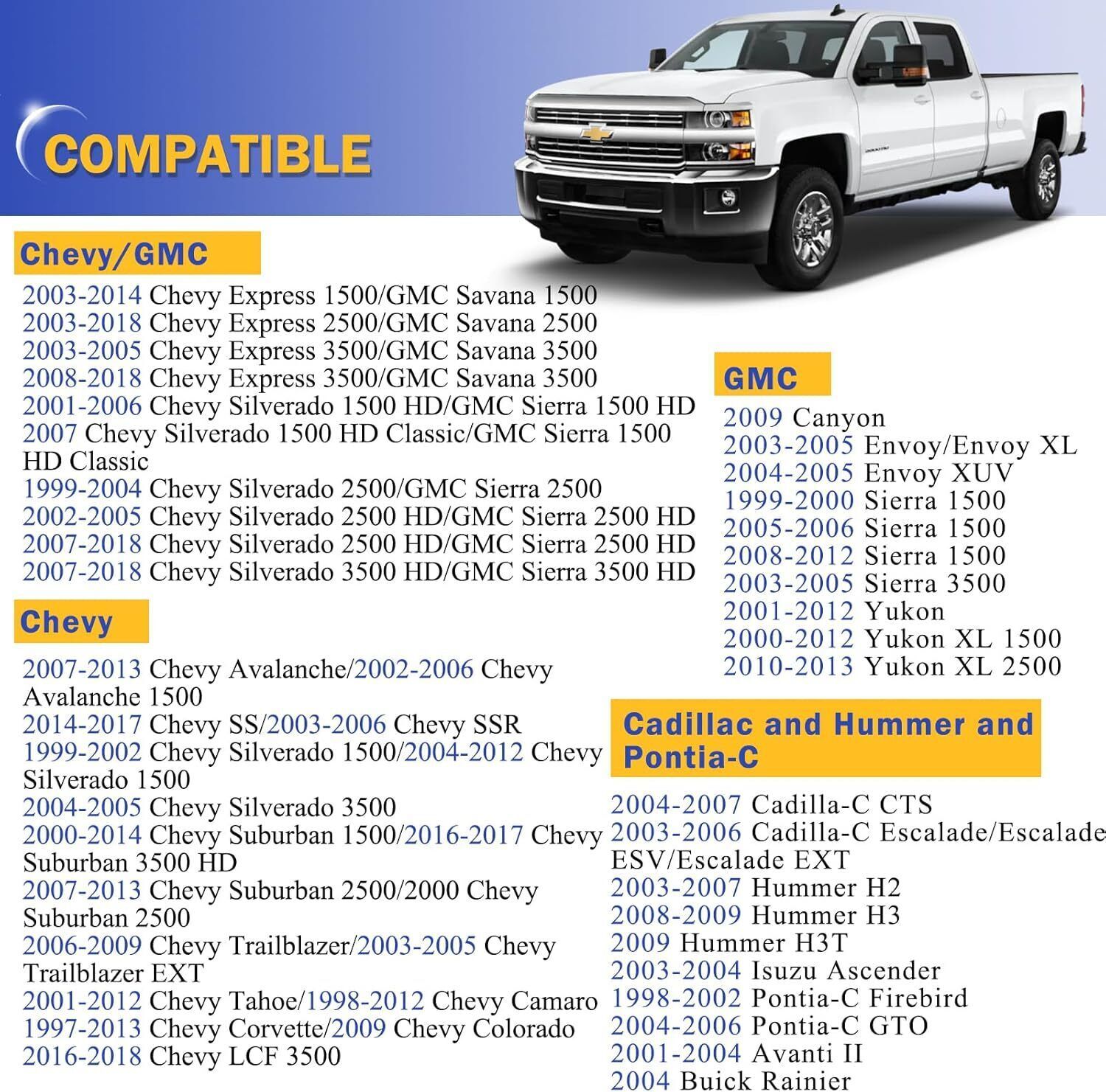 COMPATIBLE

Chevy/GMC

2003-2014 Chevy Express 1500/GMC Savana 1500
2003-2018 Chevy Express 2500/GMC Savana 2500
2003-2005 Chevy Express 3500/GMC Savana 3500
2008-2018 Chevy Express 3500/GMC Savana 3500
2001-2006 Chevy Silverado 1500 HD/GMC Sierra 1500 HD
2007 Chevy Silverado 1500 HD Classic/GMC Sierra 1500 HD Classic
1999-2004 Chevy Silverado 2500/GMC Sierra 2500
2002-2005 Chevy Silverado 2500 HD/GMC Sierra 2500 HD
2007-2018 Chevy Silverado 2500 HD/GMC Sierra 2500 HD
2007-2018 Chevy Silverado 3500 HD/GMC Sierra 3500 HD

Chevy

2007-2013 Chevy Avalanche/2002-2006 Chevy Avalanche 1500
2014-2017 Chevy SS/2003-2006 Chevy SSR
1999-2002 Chevy Silverado 1500/2004-2012 Chevy Silverado 1500
2004-2005 Chevy Silverado 3500
2000-2014 Chevy Suburban 1500/2016-2017 Chevy Suburban 3500 HD
2007-2013 Chevy Suburban 2500/2000 Chevy Suburban 2500
2006-2009 Chevy Trailblazer/2003-2005 Chevy Trailblazer EXT
2001-2012 Chevy Tahoe/1998-2012 Chevy Camaro
1997-2013 Chevy Corvette/2009 Chevy Colorado
2016-2018 Chevy LCF 3500

GMC

2009 Canyon
2003-2005 Envoy/Envoy XL
2004-2005 Envoy XUV
1999-2000 Sierra 1500
2005-2006 Sierra 1500
2008-2012 Sierra 1500
2003-2005 Sierra 3500
2001-2012 Yukon
2000-2012 Yukon XL 1500
2010-2013 Yukon XL 2500

Cadillac and Hummer and Pontia-C

2004-2007 Cadilla-C CTS
2003-2006 Cadilla-C Escalade/Escalade ESV/Escalade EXT
2003-2007 Hummer H2
2008-2009 Hummer H3
2009 Hummer H3T
2003-2004 Isuzu Ascender
1998-2002 Pontia-C Firebird
2004-2006 Pontia-C GTO
2001-2004 Avanti II
2004 Buick Rainier